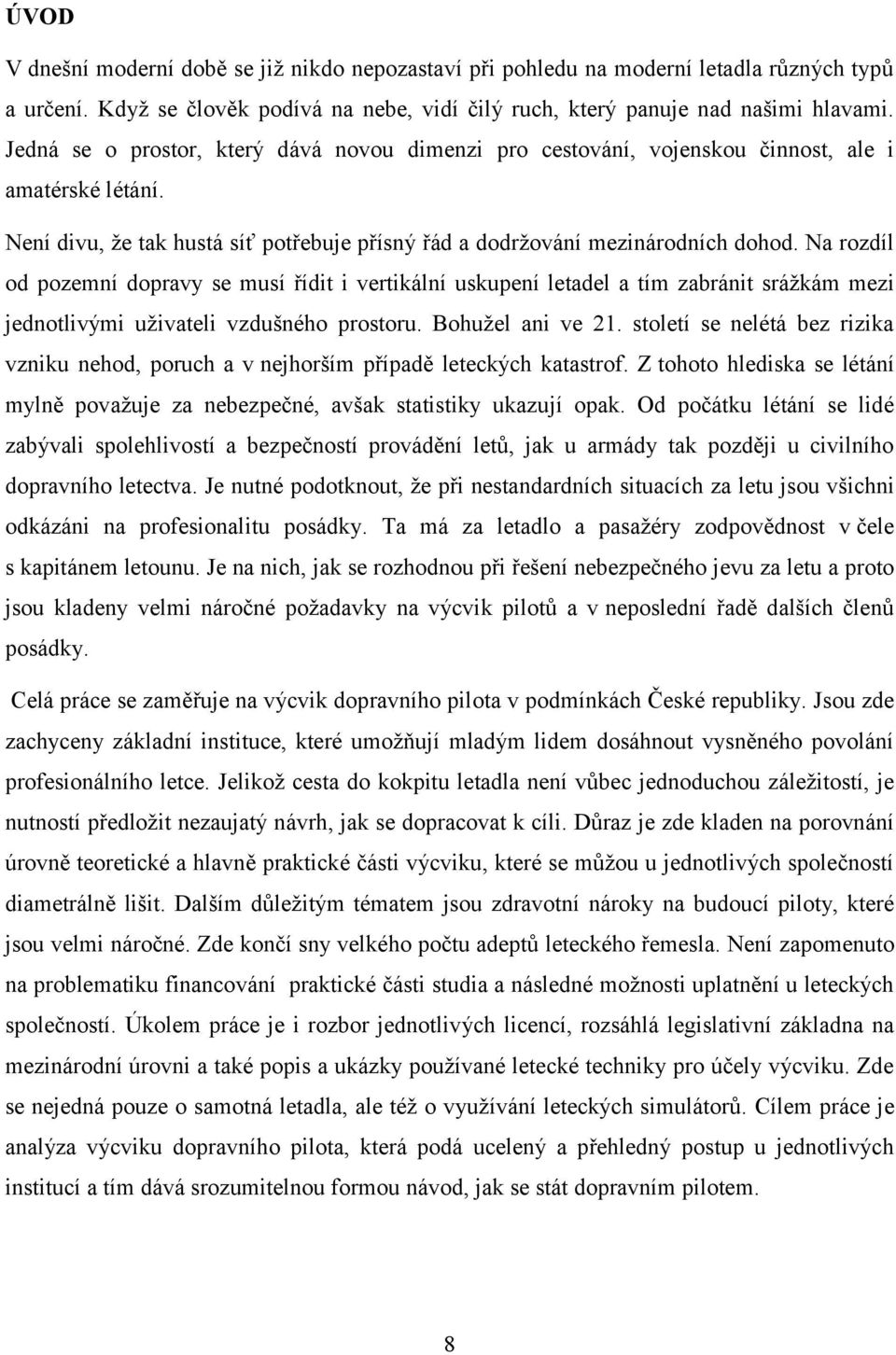 ÚVOD

V dnešní moderní době se již nikdo nepozastaví při pohledu na moderní letadla různých typů a určení. Když se člověk podívá na nebe, vidí čilý ruch, který panuje nad našimi hlavami. Jedná se o prostor, který dává novou dimenzi pro cestování, vojenskou činnost, ale i amatérské létání.

Není divu, že tak hustá síť potřebuje přísný řád a dodržování mezinárodních dohod. Na rozdíl od pozemní dopravy se musí řídit i vertikální uskupení letadel a tím zabránit srážkám mezi jednotlivými uživateli vzdušného prostoru. Bohužel ani ve 21. století se nelétá bez rizika vzniku nehod, poruch a v nejhorším případě leteckých katastrof. Z tohoto hlediska se létání mylně považuje za nebezpečné, avšak statistiky ukazují opak. Od počátku létání se lidé zabývali spolehlivostí a bezpečností provádění letů, jak u armády tak později u civilního dopravního letectva. Je nutné podotknout, že při nestandardních situacích za letu jsou všichni odkázáni na profesionalitu posádky. Ta má za letadlo a pasažéry zodpovědnost v čele s kapitánem letounu. Je na nich, jak se rozhodnou při řešení nebezpečného jevu za letu a proto jsou kladeny velmi náročné požadavky na výcvik pilotů a v neposlední řadě dalších členů posádky.

Celá práce se zaměřuje na výcvik dopravního pilota v podmínkách České republiky. Jsou zde zachyceny základní instituce, které umožňují mladým lidem dosáhnout vysněného povolání profesionálního letce. Jelikož cesta do kokpitu letadla není vůbec jednoduchou záležitostí, je nutností předložit nezaujatý návrh, jak se dopracovat k cíli. Důraz je zde kladen na porovnání úrovně teoretické a hlavně praktické části výcviku, které se můžou u jednotlivých společností diametrálně lišit. Dalším důležitým tématem jsou zdravotní nároky na budoucí piloty, které jsou velmi náročné. Zde končí sny velkého počtu adeptů leteckého řemesla. Není zapomenuto na problematiku financování praktické části studia a následné možnosti uplatnění u leteckých společností. Úkolem práce je i rozbor jednotlivých licencí, rozsáhlá legislativní základna na mezinárodní úrovni a také popis a ukázky používané letecké techniky pro účely výcviku. Zde se nejedná pouze o samotná letadla, ale též o využívání leteckých simulátorů. Cílem práce je analýza výcviku dopravního pilota, která podá ucelený a přehledný postup u jednotlivých institucí a tím dává srozumitelnou formou návod, jak se stát dopravním pilotem.

8